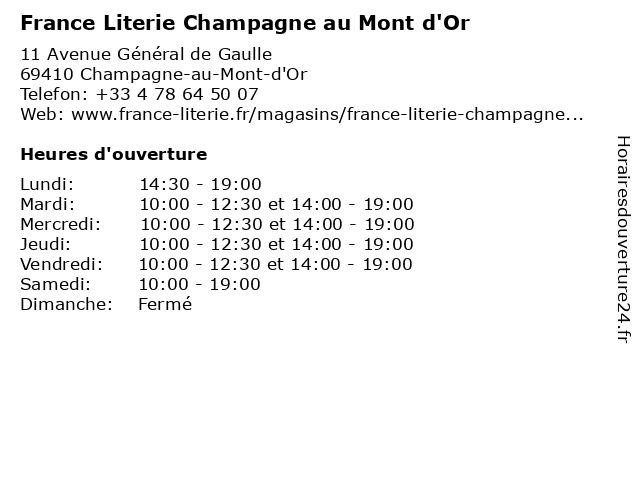 France Literie Champagne au Mont d'Or

11 Avenue Général de Gaulle
69410 Champagne-au-Mont-d'Or
Telefon: +33 4 78 64 50 07
Web: www.france-literie.fr/magasins/france-literie-champagne...

Heures d'ouverture

Lundi: 14:30 - 19:00
Mardi: 10:00 - 12:30 et 14:00 - 19:00
Mercredi: 10:00 - 12:30 et 14:00 - 19:00
Jeudi: 10:00 - 12:30 et 14:00 - 19:00
Vendredi: 10:00 - 12:30 et 14:00 - 19:00
Samedi: 10:00 - 19:00
Dimanche: Fermé

Horairesdouverture24.fr